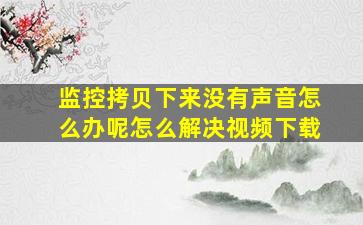 监控拷贝下来没有声音怎么办呢怎么解决视频下载